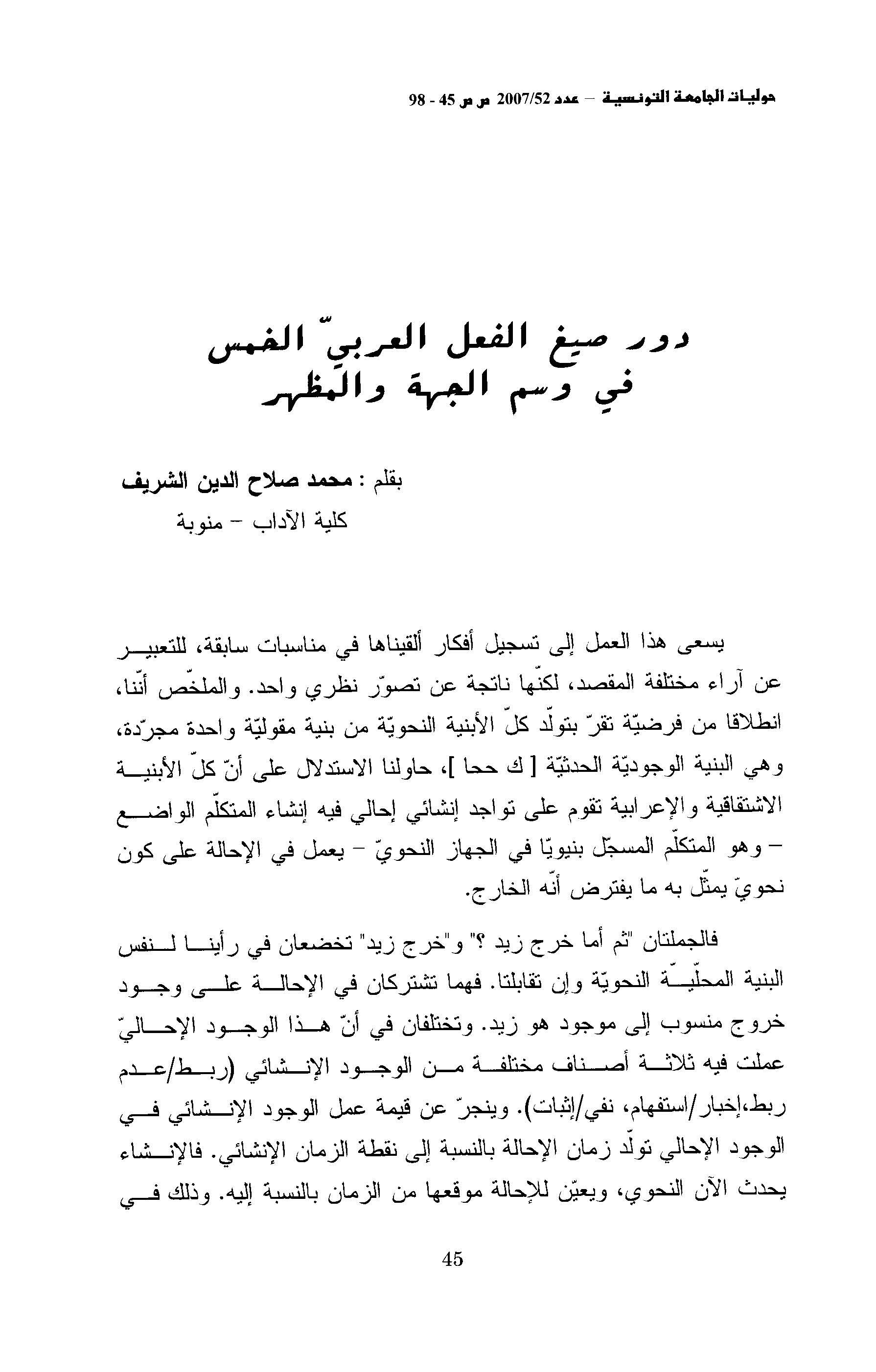 حوليات الجامعة التونسية – عدد 2007/52 ص ص 45 - 98

دور صيغ الفعل العربيّ الخمس
في وسم الجهة والمظهر

بقلم : محمد صلاح الدين الشريف
كلية الآداب – منوبة

يسعى هذا العمل إلى تسجيل أفكار ألقيناها في مناسبات سابقة، للتعبير عن آراء مختلفة المقصد، لكنّها ناتجة عن تصوّر نظري واحد. والملخّص أنّنا، انطلاقا من فرضيّة تقرّ بتولّد كلّ الأبنية النحويّة من بنية مقوليّة واحدة مجرّدة، وهي البنية الوجوديّة الحدثيّة [ ك ححا ]، حاولنا الاستدلال على أنّ كلّ الأبنية الاشتقاقية والإعرابية تقوم على تواجد إنشائي إحالي فيه إنشاء المتكلّم الواضع – وهو المتكلّم المسجّل بنيويّا في الجهاز النحويّ – يعمل في الإحالة على كون نحويّ يمثّل به ما يفترض أنّه الخارج.

فالجملتان "ثم أما خرج زيد ؟" و"خرج زيد" تخضعان في رأينا لنفس البنية المحلّيّة النحويّة وإن تقابلتا. فهما تشتركان في الإحالة على وجود خروج منسوب إلى موجود هو زيد. وتختلفان في أنّ هذا الوجود الإحاليّ عملت فيه ثلاثة أصناف مختلفة من الوجود الإنشائي (ربط/عدم ربط،إخبار/استفهام، نفي/إثبات). وينجرّ عن قيمة عمل الوجود الإنشائي في الوجود الإحالي تولّد زمان الإحالة بالنسبة إلى نقطة الزمان الإنشائي. فالإنشاء يحدث الآن النحوي، ويعيّن للإحالة موقعها من الزمان بالنسبة إليه. وذلك في

45